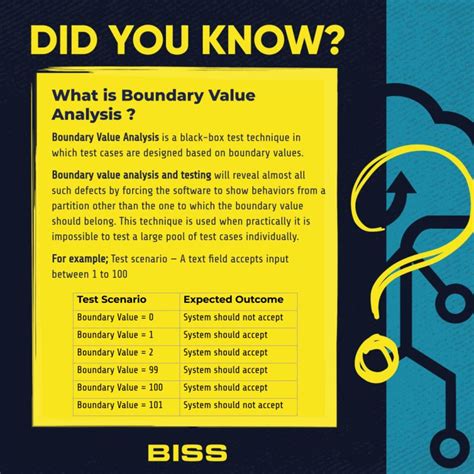 DID YOU KNOW?

What is Boundary Value Analysis ?

Boundary Value Analysis is a black-box test technique in which test cases are designed based on boundary values.

Boundary value analysis and testing will reveal almost all such defects by forcing the software to show behaviors from a partition other than the one to which the boundary value should belong. This technique is used when practically it is impossible to test a large pool of test cases individually.

For example; Test scenario – A text field accepts input between 1 to 100

| Test Scenario | Expected Outcome |
|---|---|
| Boundary Value = 0 | System should not accept |
| Boundary Value = 1 | System should accept |
| Boundary Value = 2 | System should accept |
| Boundary Value = 99 | System should accept |
| Boundary Value = 100 | System should accept |
| Boundary Value = 101 | System should not accept |

BISS